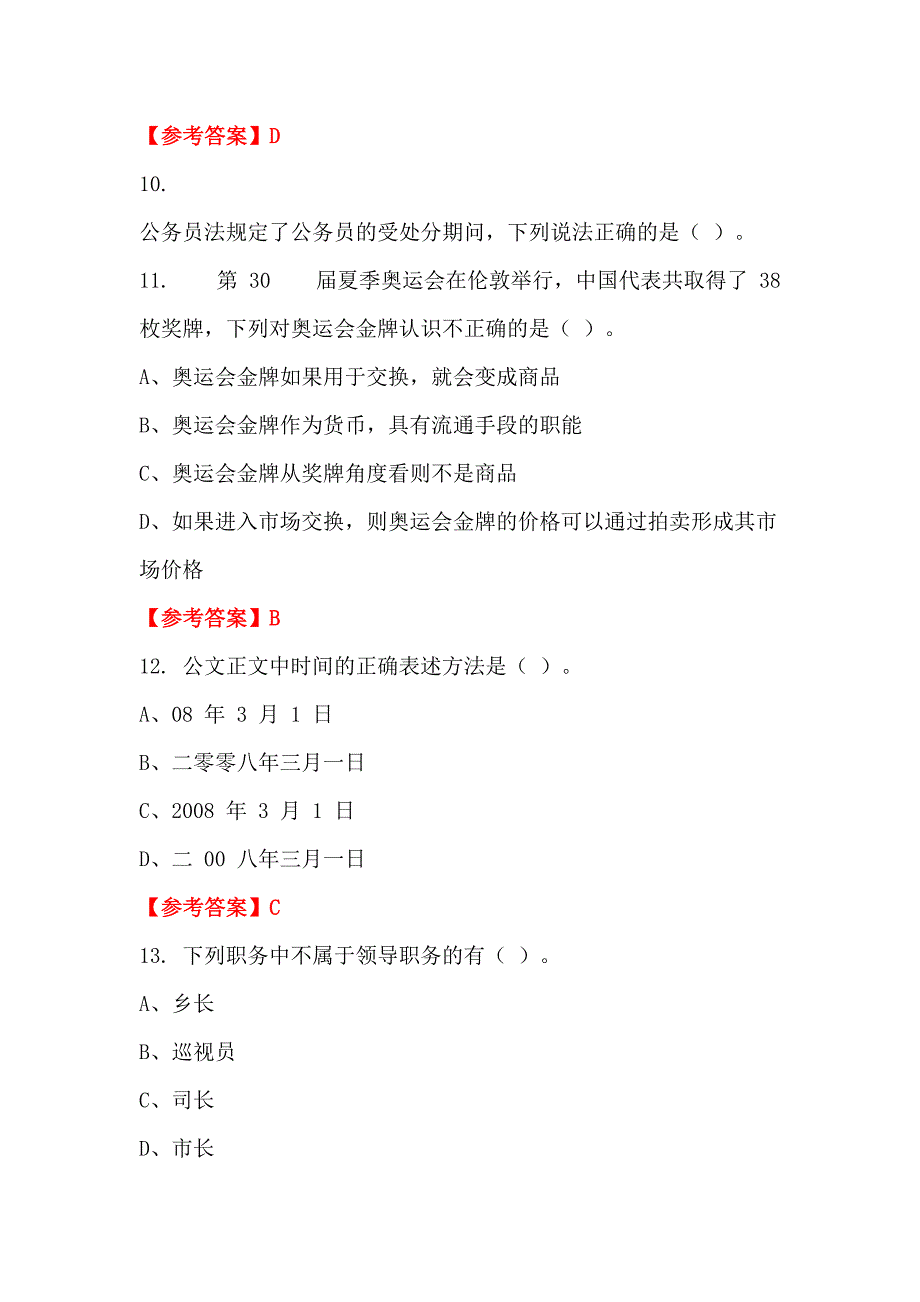 【参考答案】D

10.

公务员法规定了公务员的受处分期间，下列说法正确的是（ ）。

11. 第 30 届夏季奥运会在伦敦举行，中国代表共取得了 38 枚奖牌，下列对奥运会金牌认识不正确的是（ ）。

A、奥运会金牌如果用于交换，就会变成商品

B、奥运会金牌作为货币，具有流通手段的职能

C、奥运会金牌从奖牌角度看则不是商品

D、如果进入市场交换，则奥运会金牌的价格可以通过拍卖形成其市场价格

【参考答案】B

12. 公文正文中时间的正确表述方法是（ ）。

A、08 年 3 月 1 日

B、二零零八年三月一日

C、2008 年 3 月 1 日

D、二 00 八年三月一日

【参考答案】C

13. 下列职务中不属于领导职务的有（ ）。

A、乡长

B、巡视员

C、司长

D、市长